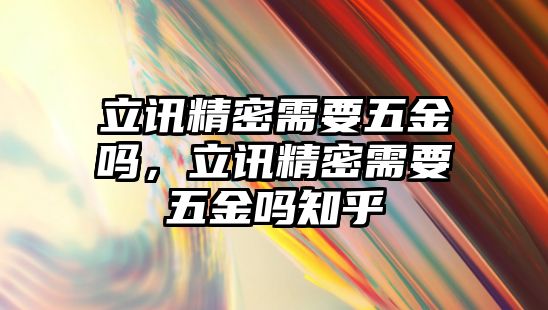 立讯精密需要五金吗，立讯精密需要五金吗知乎